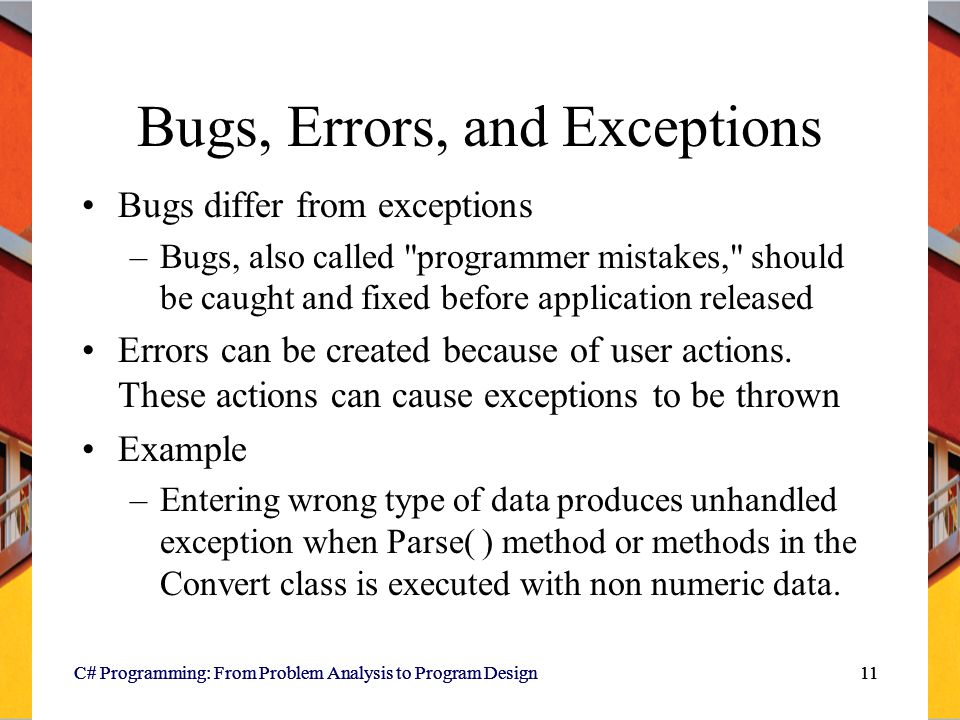 Bugs, Errors, and Exceptions

• Bugs differ from exceptions
– Bugs, also called "programmer mistakes," should be caught and fixed before application released

• Errors can be created because of user actions. These actions can cause exceptions to be thrown

• Example
– Entering wrong type of data produces unhandled exception when Parse( ) method or methods in the Convert class is executed with non numeric data.

C# Programming: From Problem Analysis to Program Design

11